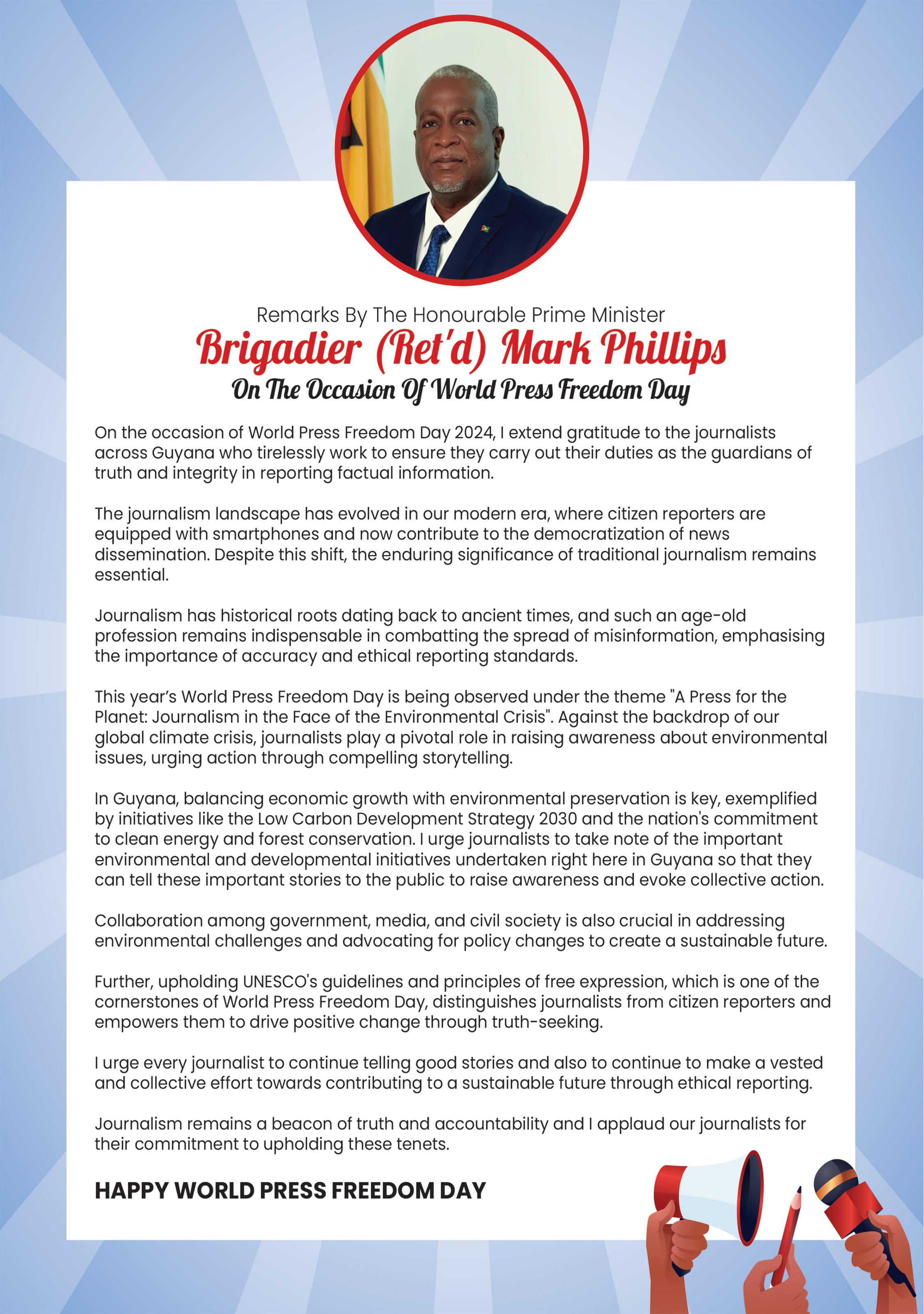 Remarks By The Honourable Prime Minister
Brigadier (Ret'd) Mark Phillips
On The Occasion Of World Press Freedom Day

On the occasion of World Press Freedom Day 2024, I extend gratitude to the journalists across Guyana who tirelessly work to ensure they carry out their duties as the guardians of truth and integrity in reporting factual information.

The journalism landscape has evolved in our modern era, where citizen reporters are equipped with smartphones and now contribute to the democratization of news dissemination. Despite this shift, the enduring significance of traditional journalism remains essential.

Journalism has historical roots dating back to ancient times, and such an age-old profession remains indispensable in combatting the spread of misinformation, emphasising the importance of accuracy and ethical reporting standards.

This year's World Press Freedom Day is being observed under the theme "A Press for the Planet: Journalism in the Face of the Environmental Crisis". Against the backdrop of our global climate crisis, journalists play a pivotal role in raising awareness about environmental issues, urging action through compelling storytelling.

In Guyana, balancing economic growth with environmental preservation is key, exemplified by initiatives like the Low Carbon Development Strategy 2030 and the nation's commitment to clean energy and forest conservation. I urge journalists to take note of the important environmental and developmental initiatives undertaken right here in Guyana so that they can tell these important stories to the public to raise awareness and evoke collective action.

Collaboration among government, media, and civil society is also crucial in addressing environmental challenges and advocating for policy changes to create a sustainable future.

Further, upholding UNESCO's guidelines and principles of free expression, which is one of the cornerstones of World Press Freedom Day, distinguishes journalists from citizen reporters and empowers them to drive positive change through truth-seeking.

I urge every journalist to continue telling good stories and also to continue to make a vested and collective effort towards contributing to a sustainable future through ethical reporting.

Journalism remains a beacon of truth and accountability and I applaud our journalists for their commitment to upholding these tenets.

HAPPY WORLD PRESS FREEDOM DAY